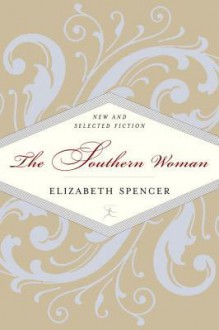 NEW AND
SELECTED FICTION

The Southern Woman

ELIZABETH SPENCER